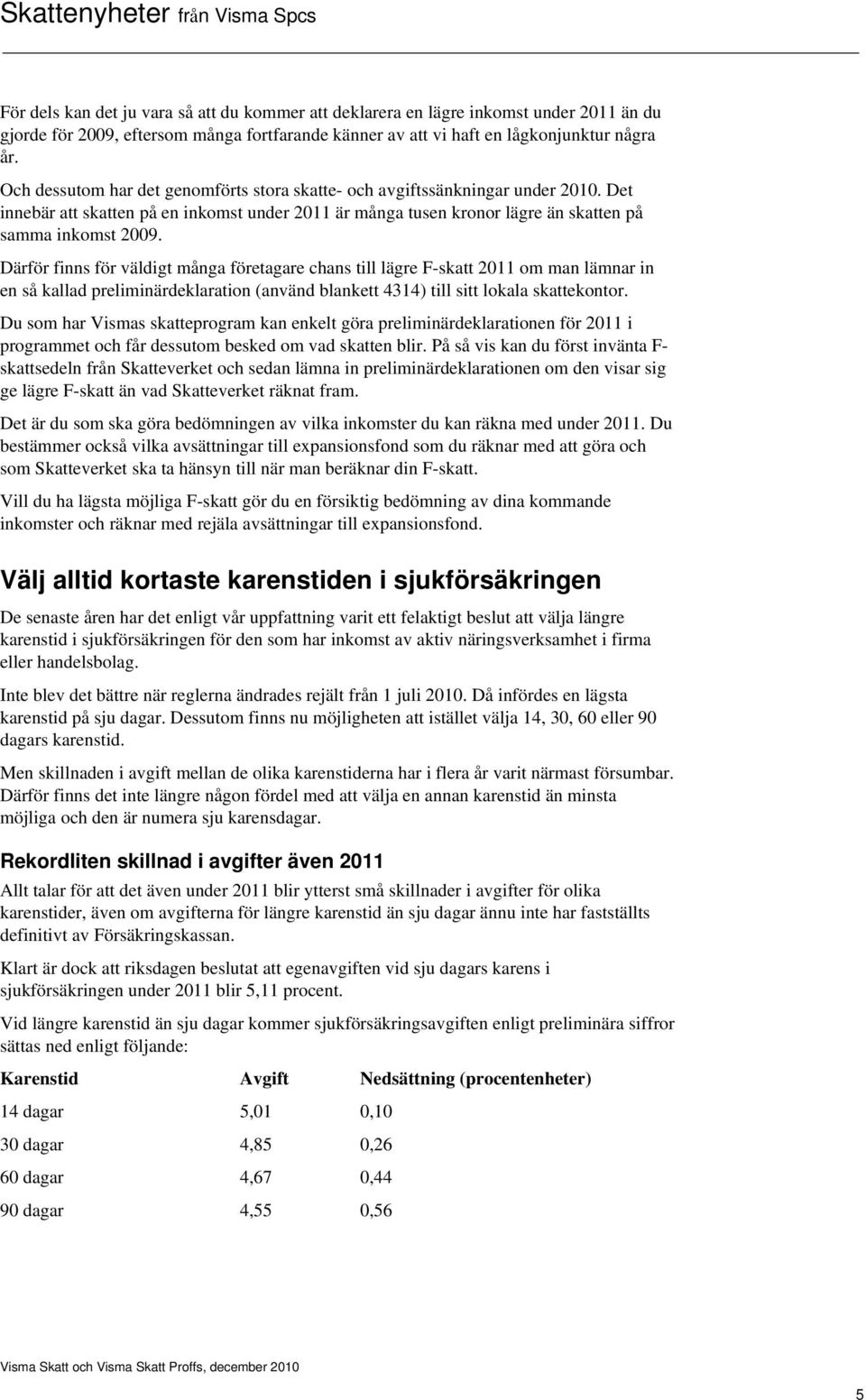 Skattenyheter från Visma Spcs

För dels kan det ju vara så att du kommer att deklarera en lägre inkomst under 2011 än du gjorde för 2009, eftersom många fortfarande känner av att vi haft en lågkonjunktur några år.

Och dessutom har det genomförts stora skatte- och avgiftssänkningar under 2010. Det innebär att skatten på en inkomst under 2011 är många tusen kronor lägre än skatten på samma inkomst 2009.

Därför finns för väldigt många företagare chans till lägre F-skatt 2011 om man lämnar in en så kallad preliminärdeklaration (använd blankett 4314) till sitt lokala skattekontor.

Du som har Vismas skatteprogram kan enkelt göra preliminärdeklarationen för 2011 i programmet och får dessutom besked om vad skatten blir. På så vis kan du först invänta F-skattsedeln från Skatteverket och sedan lämna in preliminärdeklarationen om den visar sig ge lägre F-skatt än vad Skatteverket räknat fram.

Det är du som ska göra bedömningen av vilka inkomster du kan räkna med under 2011. Du bestämmer också vilka avsättningar till expansionsfond som du räknar med att göra och som Skatteverket ska ta hänsyn till när man beräknar din F-skatt.

Vill du ha lägsta möjliga F-skatt gör du en försiktig bedömning av dina kommande inkomster och räknar med rejäla avsättningar till expansionsfond.

Välj alltid kortaste karenstiden i sjukförsäkringen

De senaste åren har det enligt vår uppfattning varit ett felaktigt beslut att välja längre karenstid i sjukförsäkringen för den som har inkomst av aktiv näringsverksamhet i firma eller handelsbolag.

Inte blev det bättre när reglerna ändrades rejält från 1 juli 2010. Då infördes en lägsta karenstid på sju dagar. Dessutom finns nu möjligheten att istället välja 14, 30, 60 eller 90 dagars karenstid.

Men skillnaden i avgift mellan de olika karenstiderna har i flera år varit närmast försumbar. Därför finns det inte längre någon fördel med att välja en annan karenstid än minsta möjliga och den är numera sju karensdagar.

Rekordliten skillnad i avgifter även 2011

Allt talar för att det även under 2011 blir ytterst små skillnader i avgifter för olika karenstider, även om avgifterna för längre karenstid än sju dagar ännu inte har fastställts definitivt av Försäkringskassan.

Klart är dock att riksdagen beslutat att egenavgiften vid sju dagars karens i sjukförsäkringen under 2011 blir 5,11 procent.

Vid längre karenstid än sju dagar kommer sjukförsäkringsavgiften enligt preliminära siffror sättas ned enligt följande:

| Karenstid | Avgift | Nedsättning (procentenheter) |
|---|---|---|
| 14 dagar | 5,01 | 0,10 |
| 30 dagar | 4,85 | 0,26 |
| 60 dagar | 4,67 | 0,44 |
| 90 dagar | 4,55 | 0,56 |

Visma Skatt och Visma Skatt Proffs, december 2010

5